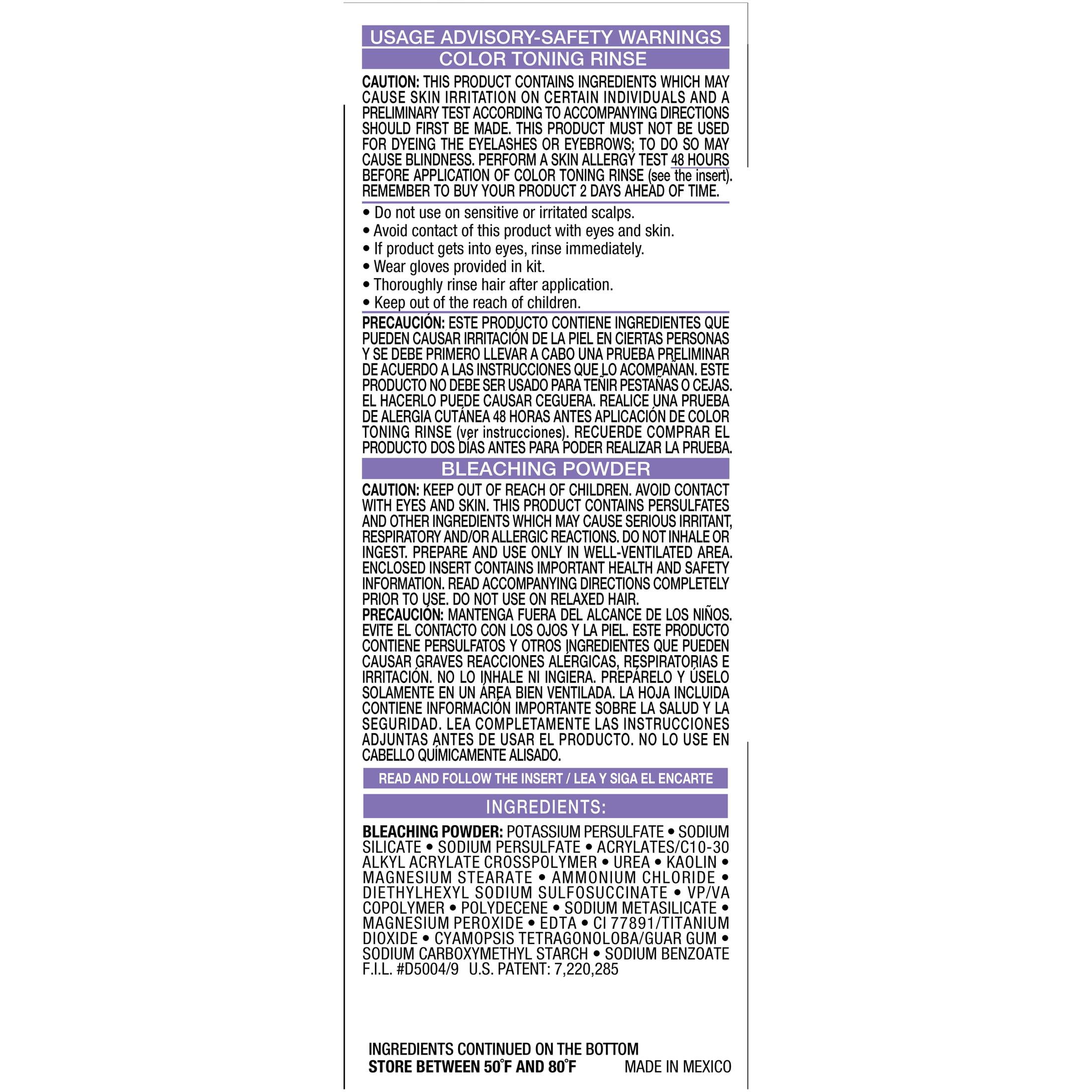 USAGE ADVISORY-SAFETY WARNINGS
COLOR TONING RINSE

CAUTION: THIS PRODUCT CONTAINS INGREDIENTS WHICH MAY CAUSE SKIN IRRITATION ON CERTAIN INDIVIDUALS AND A PRELIMINARY TEST ACCORDING TO ACCOMPANYING DIRECTIONS SHOULD FIRST BE MADE. THIS PRODUCT MUST NOT BE USED FOR DYEING THE EYELASHES OR EYEBROWS; TO DO SO MAY CAUSE BLINDNESS. PERFORM A SKIN ALLERGY TEST 48 HOURS BEFORE APPLICATION OF COLOR TONING RINSE (see the insert). REMEMBER TO BUY YOUR PRODUCT 2 DAYS AHEAD OF TIME.

• Do not use on sensitive or irritated scalps.
• Avoid contact of this product with eyes and skin.
• If product gets into eyes, rinse immediately.
• Wear gloves provided in kit.
• Thoroughly rinse hair after application.
• Keep out of the reach of children.

PRECAUCIÓN: ESTE PRODUCTO CONTIENE INGREDIENTES QUE PUEDEN CAUSAR IRRITACIÓN DE LA PIEL EN CIERTAS PERSONAS Y SE DEBE PRIMERO LLEVAR A CABO UNA PRUEBA PRELIMINAR DE ACUERDO A LAS INSTRUCCIONES QUE LO ACOMPAÑAN. ESTE PRODUCTO NO DEBE SER USADO PARA TEÑIR PESTAÑAS O CEJAS. EL HACERLO PUEDE CAUSAR CEGUERA. REALICE UNA PRUEBA DE ALERGIA CUTÁNEA 48 HORAS ANTES APLICACIÓN DE COLOR TONING RINSE (ver instrucciones). RECUERDE COMPRAR EL PRODUCTO DOS DÍAS ANTES PARA PODER REALIZAR LA PRUEBA.

BLEACHING POWDER

CAUTION: KEEP OUT OF REACH OF CHILDREN. AVOID CONTACT WITH EYES AND SKIN. THIS PRODUCT CONTAINS PERSULFATES AND OTHER INGREDIENTS WHICH MAY CAUSE SERIOUS IRRITANT, RESPIRATORY AND/OR ALLERGIC REACTIONS. DO NOT INHALE OR INGEST. PREPARE AND USE ONLY IN WELL-VENTILATED AREA. ENCLOSED INSERT CONTAINS IMPORTANT HEALTH AND SAFETY INFORMATION. READ ACCOMPANYING DIRECTIONS COMPLETELY PRIOR TO USE. DO NOT USE ON RELAXED HAIR.
PRECAUCIÓN: MANTENGA FUERA DEL ALCANCE DE LOS NIÑOS. EVITE EL CONTACTO CON LOS OJOS Y LA PIEL. ESTE PRODUCTO CONTIENE PERSULFATOS Y OTROS INGREDIENTES QUE PUEDEN CAUSAR GRAVES REACCIONES ALÉRGICAS, RESPIRATORIAS E IRRITACIÓN. NO LO INHALE NI INGIERA. PREPÁRELO Y ÚSELO SOLAMENTE EN UN ÁREA BIEN VENTILADA. LA HOJA INCLUIDA CONTIENE INFORMACIÓN IMPORTANTE SOBRE LA SALUD Y LA SEGURIDAD. LEA COMPLETAMENTE LAS INSTRUCCIONES ADJUNTAS ANTES DE USAR EL PRODUCTO. NO LO USE EN CABELLO QUÍMICAMENTE ALISADO.

READ AND FOLLOW THE INSERT / LEA Y SIGA EL ENCARTE

INGREDIENTS:

BLEACHING POWDER: POTASSIUM PERSULFATE • SODIUM SILICATE • SODIUM PERSULFATE • ACRYLATES/C10-30 ALKYL ACRYLATE CROSSPOLYMER • UREA • KAOLIN • MAGNESIUM STEARATE • AMMONIUM CHLORIDE • DIETHYLHEXYL SODIUM SULFOSUCCINATE • VP/VA COPOLYMER • POLYDECENE • SODIUM METASILICATE • MAGNESIUM PEROXIDE • EDTA • CI 77891/TITANIUM DIOXIDE • CYAMOPSIS TETRAGONOLOBA/GUAR GUM • SODIUM CARBOXYMETHYL STARCH • SODIUM BENZOATE
F.I.L. #D5004/9 U.S. PATENT: 7,220,285

INGREDIENTS CONTINUED ON THE BOTTOM
STORE BETWEEN 50°F AND 80°F MADE IN MEXICO